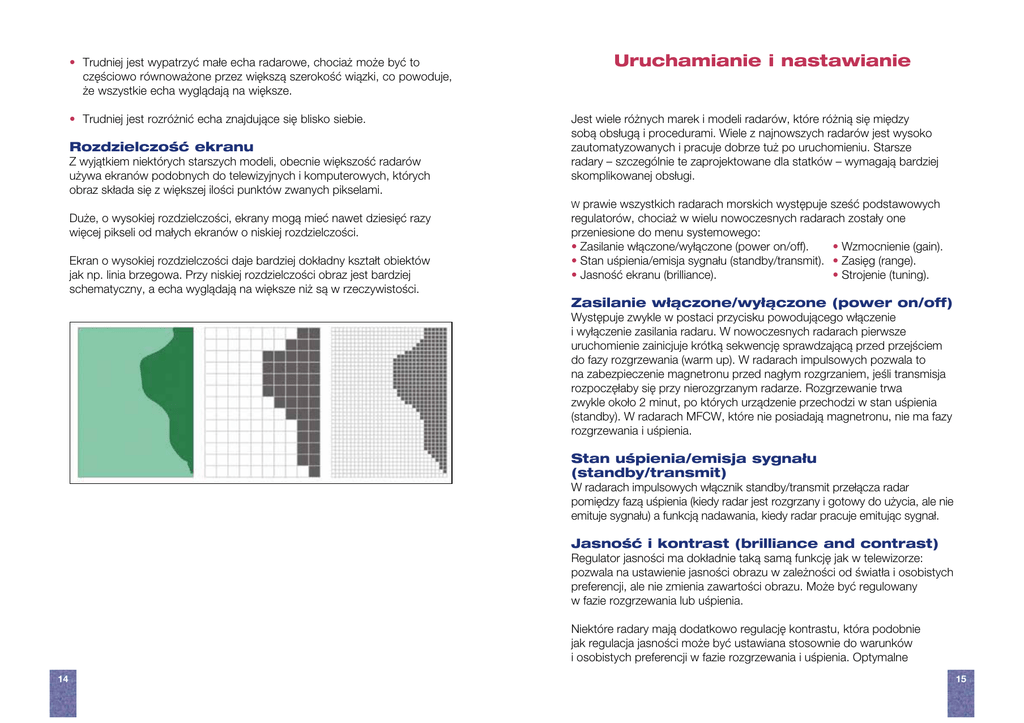 • Trudniej jest wypatrzyć małe echa radarowe, chociaż może być to częściowo równoważone przez większą szerokość wiązki, co powoduje, że wszystkie echa wyglądają na większe.

• Trudniej jest rozróżnić echa znajdujące się blisko siebie.

Rozdzielczość ekranu
Z wyjątkiem niektórych starszych modeli, obecnie większość radarów używa ekranów podobnych do telewizyjnych i komputerowych, których obraz składa się z większej ilości punktów zwanych pikselami.

Duże, o wysokiej rozdzielczości, ekrany mogą mieć nawet dziesięć razy więcej pikseli od małych ekranów o niskiej rozdzielczości.

Ekran o wysokiej rozdzielczości daje bardziej dokładny kształt obiektów jak np. linia brzegowa. Przy niskiej rozdzielczości obraz jest bardziej schematyczny, a echa wyglądają na większe niż są w rzeczywistości.

14

Uruchamianie i nastawianie

Jest wiele różnych marek i modeli radarów, które różnią się między sobą obsługą i procedurami. Wiele z najnowszych radarów jest wysoko zautomatyzowanych i pracuje dobrze tuż po uruchomieniu. Starsze radary – szczególnie te zaprojektowane dla statków – wymagają bardziej skomplikowanej obsługi.

W prawie wszystkich radarach morskich występuje sześć podstawowych regulatorów, chociaż w wielu nowoczesnych radarach zostały one przeniesione do menu systemowego:
• Zasilanie włączone/wyłączone (power on/off).
• Stan uśpienia/emisja sygnału (standby/transmit).
• Jasność ekranu (brilliance).
• Wzmocnienie (gain).
• Zasięg (range).
• Strojenie (tuning).

Zasilanie włączone/wyłączone (power on/off)
Występuje zwykle w postaci przycisku powodującego włączenie i wyłączenie zasilania radaru. W nowoczesnych radarach pierwsze uruchomienie zainicjuje krótką sekwencję sprawdzającą przed przejściem do fazy rozgrzewania (warm up). W radarach impulsowych pozwala to na zabezpieczenie magnetronu przed nagłym rozgrzaniem, jeśli transmisja rozpoczęłaby się przy nierozgrzanym radarze. Rozgrzewanie trwa zwykle około 2 minut, po których urządzenie przechodzi w stan uśpienia (standby). W radarach MFCW, które nie posiadają magnetronu, nie ma fazy rozgrzewania i uśpienia.

Stan uśpienia/emisja sygnału (standby/transmit)
W radarach impulsowych włącznik standby/transmit przełącza radar pomiędzy fazą uśpienia (kiedy radar jest rozgrzany i gotowy do użycia, ale nie emituje sygnału) a funkcją nadawania, kiedy radar pracuje emitując sygnał.

Jasność i kontrast (brilliance and contrast)
Regulator jasności ma dokładnie taką samą funkcję jak w telewizorze: pozwala na ustawienie jasności obrazu w zależności od światła i osobistych preferencji, ale nie zmienia zawartości obrazu. Może być regulowany w fazie rozgrzewania lub uśpienia.

Niektóre radary mają dodatkowo regulację kontrastu, która podobnie jak regulacja jasności może być ustawiana stosownie do warunków i osobistych preferencji w fazie rozgrzewania i uśpienia. Optymalne

15